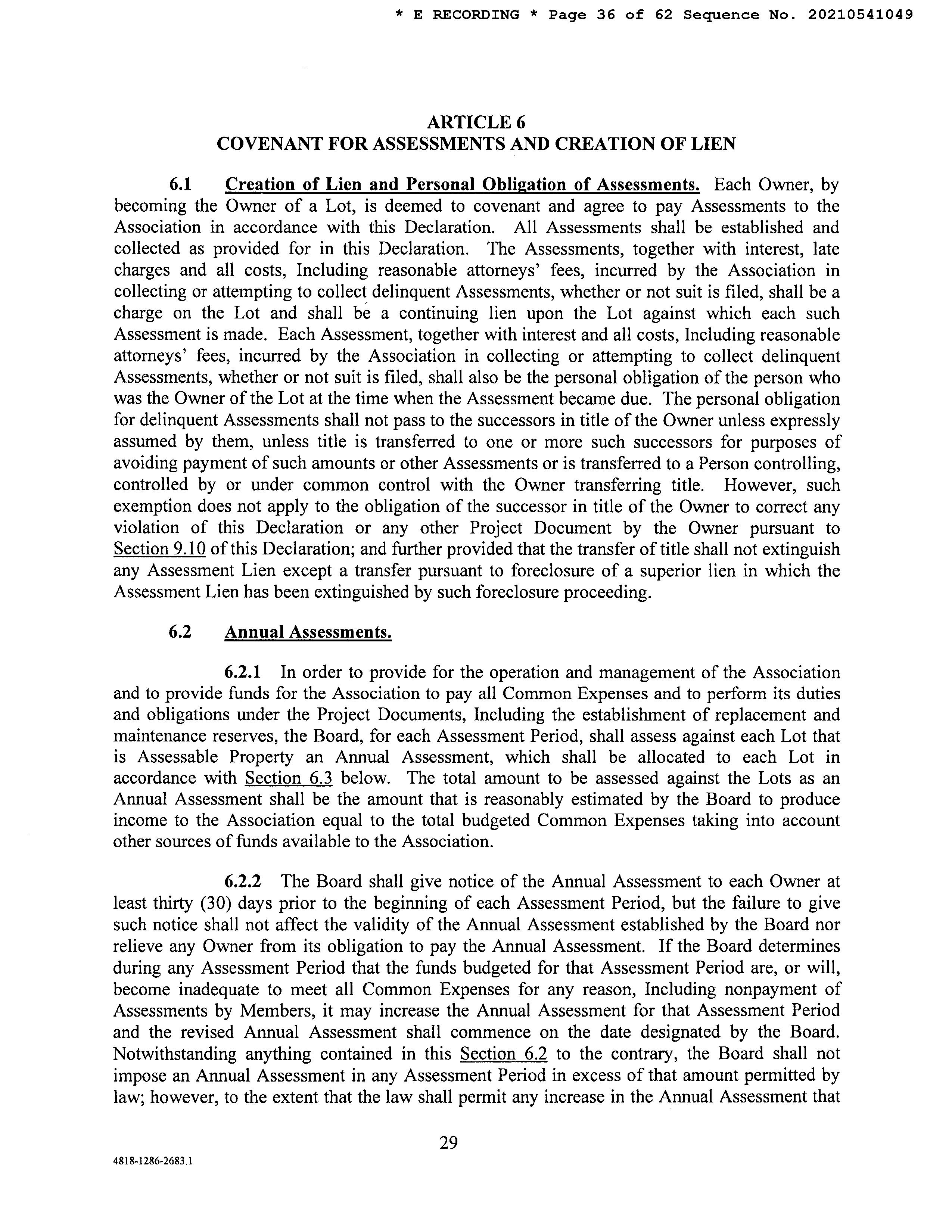 * E RECORDING * Page 36 of 62 Sequence No. 20210541049

ARTICLE 6
COVENANT FOR ASSESSMENTS AND CREATION OF LIEN

6.1 Creation of Lien and Personal Obligation of Assessments. Each Owner, by becoming the Owner of a Lot, is deemed to covenant and agree to pay Assessments to the Association in accordance with this Declaration. All Assessments shall be established and collected as provided for in this Declaration. The Assessments, together with interest, late charges and all costs, Including reasonable attorneys' fees, incurred by the Association in collecting or attempting to collect delinquent Assessments, whether or not suit is filed, shall be a charge on the Lot and shall be a continuing lien upon the Lot against which each such Assessment is made. Each Assessment, together with interest and all costs, Including reasonable attorneys' fees, incurred by the Association in collecting or attempting to collect delinquent Assessments, whether or not suit is filed, shall also be the personal obligation of the person who was the Owner of the Lot at the time when the Assessment became due. The personal obligation for delinquent Assessments shall not pass to the successors in title of the Owner unless expressly assumed by them, unless title is transferred to one or more such successors for purposes of avoiding payment of such amounts or other Assessments or is transferred to a Person controlling, controlled by or under common control with the Owner transferring title. However, such exemption does not apply to the obligation of the successor in title of the Owner to correct any violation of this Declaration or any other Project Document by the Owner pursuant to Section 9.10 of this Declaration; and further provided that the transfer of title shall not extinguish any Assessment Lien except a transfer pursuant to foreclosure of a superior lien in which the Assessment Lien has been extinguished by such foreclosure proceeding.

6.2 Annual Assessments.

6.2.1 In order to provide for the operation and management of the Association and to provide funds for the Association to pay all Common Expenses and to perform its duties and obligations under the Project Documents, Including the establishment of replacement and maintenance reserves, the Board, for each Assessment Period, shall assess against each Lot that is Assessable Property an Annual Assessment, which shall be allocated to each Lot in accordance with Section 6.3 below. The total amount to be assessed against the Lots as an Annual Assessment shall be the amount that is reasonably estimated by the Board to produce income to the Association equal to the total budgeted Common Expenses taking into account other sources of funds available to the Association.

6.2.2 The Board shall give notice of the Annual Assessment to each Owner at least thirty (30) days prior to the beginning of each Assessment Period, but the failure to give such notice shall not affect the validity of the Annual Assessment established by the Board nor relieve any Owner from its obligation to pay the Annual Assessment. If the Board determines during any Assessment Period that the funds budgeted for that Assessment Period are, or will, become inadequate to meet all Common Expenses for any reason, Including nonpayment of Assessments by Members, it may increase the Annual Assessment for that Assessment Period and the revised Annual Assessment shall commence on the date designated by the Board. Notwithstanding anything contained in this Section 6.2 to the contrary, the Board shall not impose an Annual Assessment in any Assessment Period in excess of that amount permitted by law; however, to the extent that the law shall permit any increase in the Annual Assessment that

29

4818-1286-2683.1